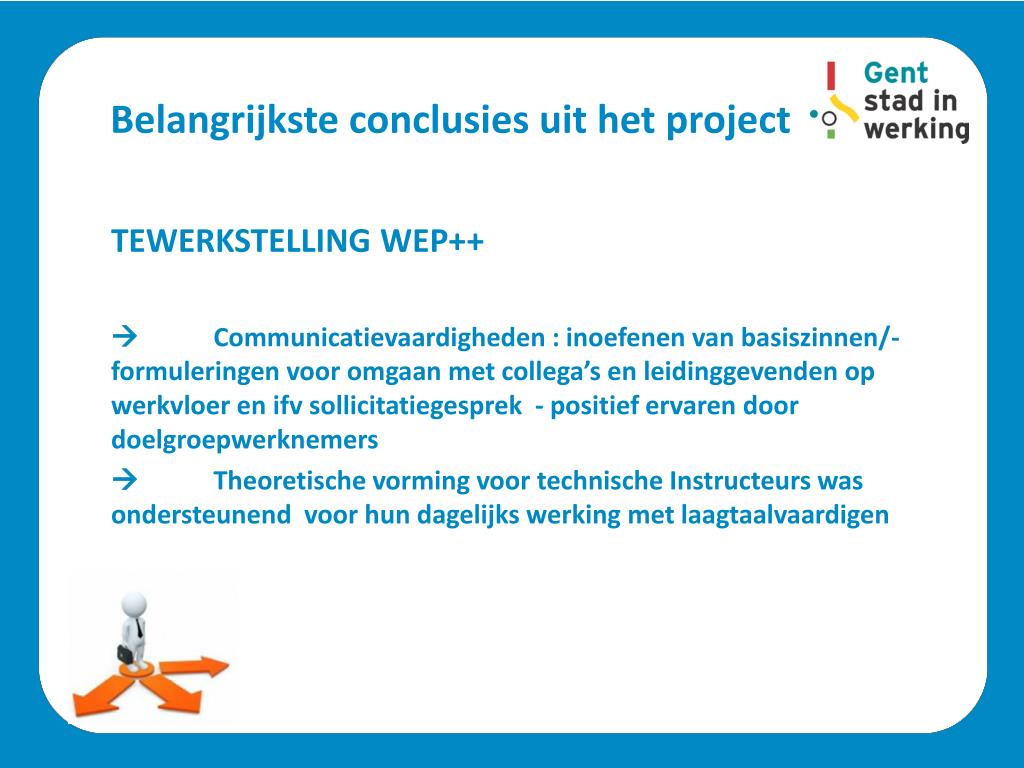 Belangrijkste conclusies uit het project

Gent stad in werking

TEWERKSTELLING WEP++

→ Communicatievaardigheden : inoefenen van basiszinnen/-formuleringen voor omgaan met collega's en leidinggevenden op werkvloer en ifv sollicitatiegesprek - positief ervaren door doelgroepwerknemers

→ Theoretische vorming voor technische Instructeurs was ondersteunend voor hun dagelijks werking met laagtaalvaardigen